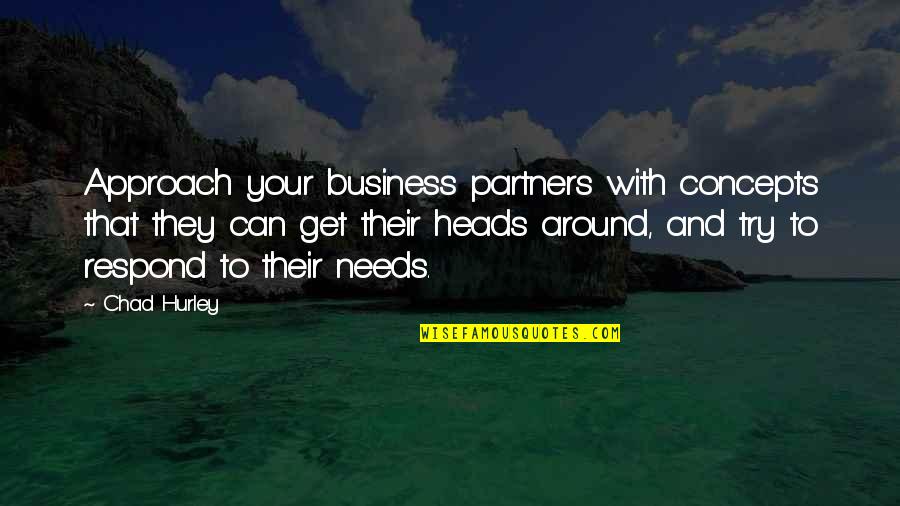 Approach your business partners with concepts that they can get their heads around, and try to respond to their needs.

~ Chad Hurley

WISEFAMOUSQUOTES.COM